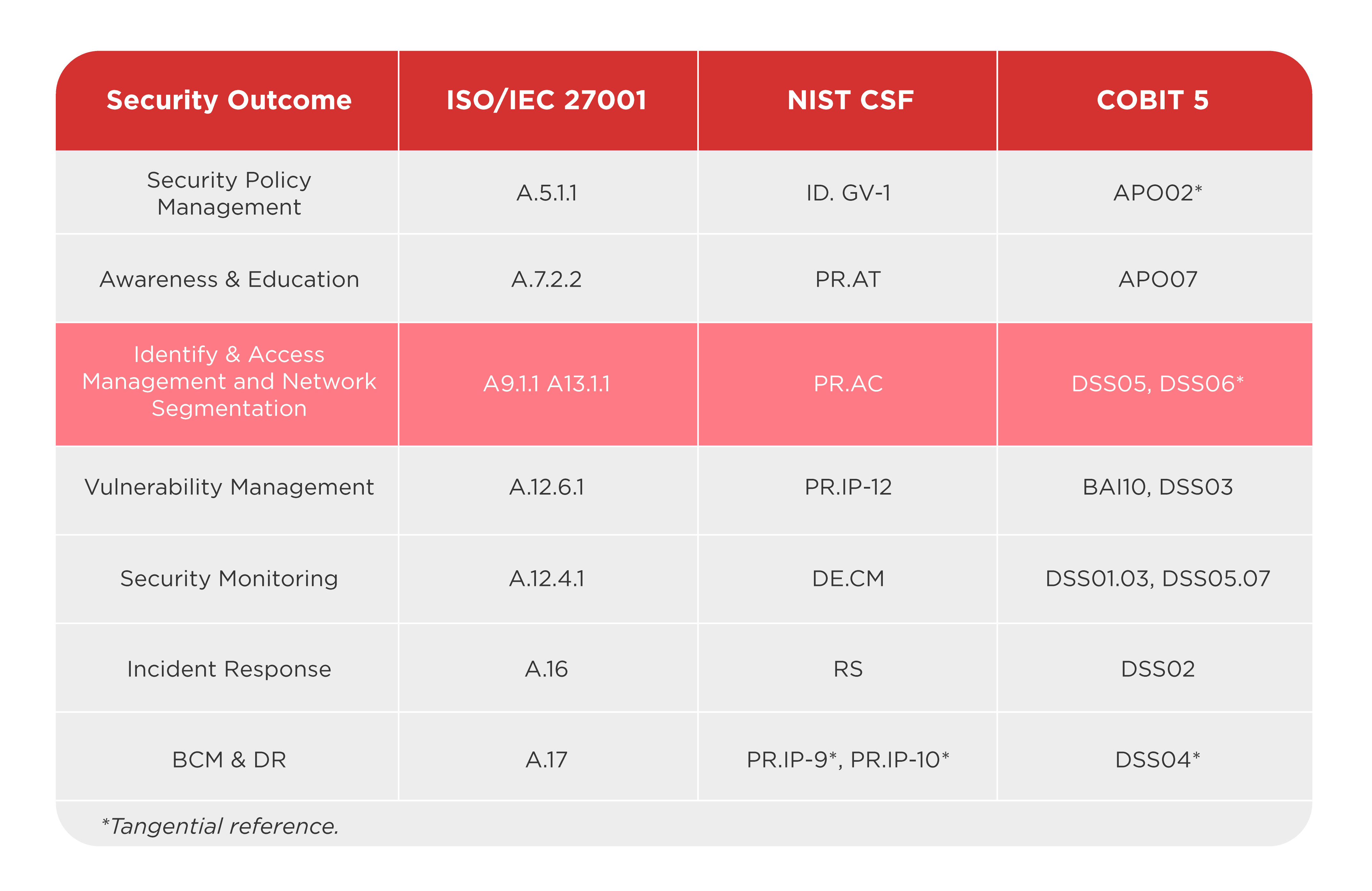 | Security Outcome | ISO/IEC 27001 | NIST CSF | COBIT 5 |
|---|---|---|---|
| Security Policy Management | A.5.1.1 | ID. GV-1 | APO02* |
| Awareness & Education | A.7.2.2 | PR.AT | APO07 |
| Identify & Access Management and Network Segmentation | A9.1.1 A13.1.1 | PR.AC | DSS05, DSS06* |
| Vulnerability Management | A.12.6.1 | PR.IP-12 | BAI10, DSS03 |
| Security Monitoring | A.12.4.1 | DE.CM | DSS01.03, DSS05.07 |
| Incident Response | A.16 | RS | DSS02 |
| BCM & DR | A.17 | PR.IP-9*, PR.IP-10* | DSS04* |

*Tangential reference.